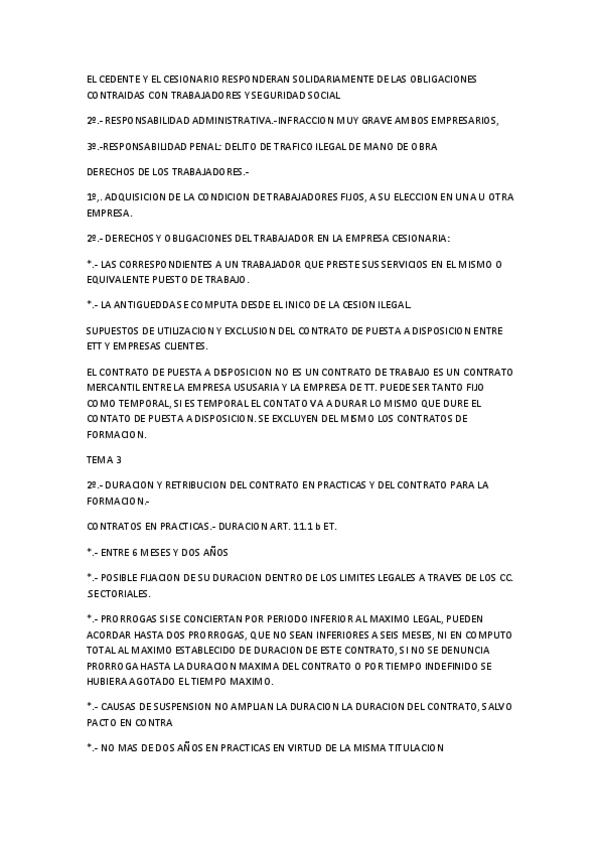 EL CEDENTE Y EL CESIONARIO RESPONDERAN SOLIDARIAMENTE DE LAS OBLIGACIONES CONTRAIDAS CON TRABAJADORES Y SEGURIDAD SOCIAL

2º.- RESPONSABILIDAD ADMINISTRATIVA.-INFRACCION MUY GRAVE AMBOS EMPRESARIOS,

3º.-RESPONSABILIDAD PENAL: DELITO DE TRAFICO ILEGAL DE MANO DE OBRA

DERECHOS DE LOS TRABAJADORES.-

1º,. ADQUISICION DE LA CONDICION DE TRABAJADORES FIJOS, A SU ELECCION EN UNA U OTRA EMPRESA.

2º.- DERECHOS Y OBLIGACIONES DEL TRABAJADOR EN LA EMPRESA CESIONARIA:

*.- LAS CORRESPONDIENTES A UN TRABAJADOR QUE PRESTE SUS SERVICIOS EN EL MISMO O EQUIVALENTE PUESTO DE TRABAJO.

*.- LA ANTIGUEDDAS E COMPUTA DESDE EL INICO DE LA CESION ILEGAL.

SUPUESTOS DE UTILIZACION Y EXCLUSION DEL CONTRATO DE PUESTA A DISPOSICION ENTRE ETT Y EMPRESAS CLIENTES.

EL CONTRATO DE PUESTA A DISPOSICION NO ES UN CONTRATO DE TRABAJO ES UN CONTRATO MERCANTIL ENTRE LA EMPRESA USUSARIA Y LA EMPRESA DE TT. PUEDE SER TANTO FIJO COMO TEMPORAL, SI ES TEMPORAL EL CONTATO VA A DURAR LO MISMO QUE DURE EL CONTATO DE PUESTA A DISPOSICION. SE EXCLUYEN DEL MISMO LOS CONTRATOS DE FORMACION.

TEMA 3

2º.- DURACION Y RETRIBUCION DEL CONTRATO EN PRACTICAS Y DEL CONTRATO PARA LA FORMACION.-

CONTRATOS EN PRACTICAS.- DURACION ART. 11.1 b ET.

*.- ENTRE 6 MESES Y DOS AÑOS

*.- POSIBLE FIJACION DE SU DURACION DENTRO DE LOS LIMITES LEGALES A TRAVES DE LOS CC. SECTORIALES.

*.- PRORROGAS SI SE CONCIERTAN POR PERIODO INFERIOR AL MAXIMO LEGAL, PUEDEN ACORDAR HASTA DOS PRORROGAS, QUE NO SEAN INFERIORES A SEIS MESES, NI EN COMPUTO TOTAL AL MAXIMO ESTABLECIDO DE DURACION DE ESTE CONTRATO, SI NO SE DENUNCIA PRORROGA HASTA LA DURACION MAXIMA DEL CONTRATO O POR TIEMPO INDEFINIDO SE HUBIERA AGOTADO EL TIEMPO MAXIMO.

*.- CAUSAS DE SUSPENSION NO AMPLIAN LA DURACION LA DURACION DEL CONTRATO, SALVO PACTO EN CONTRA

*.- NO MAS DE DOS AÑOS EN PRACTICAS EN VIRTUD DE LA MISMA TITULACION